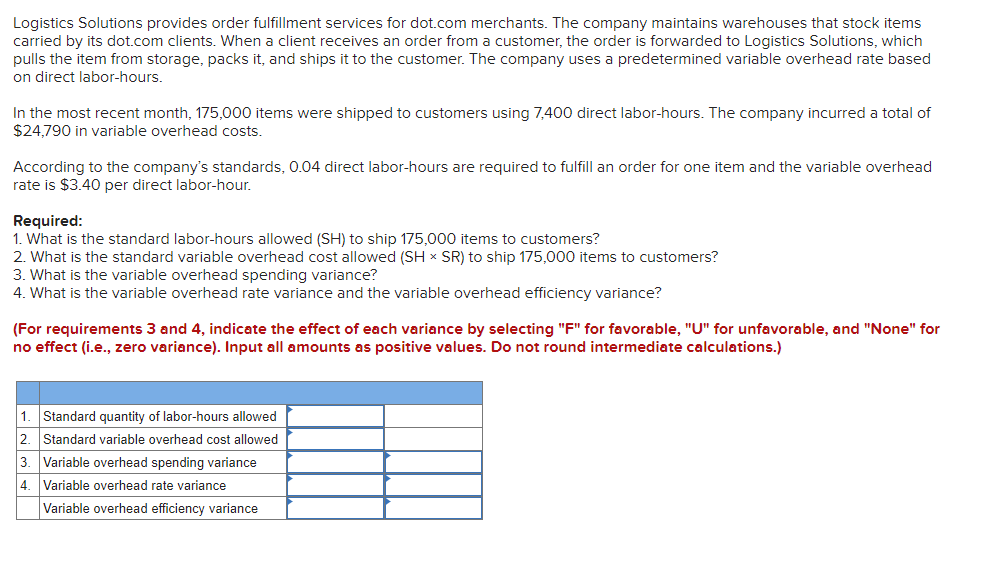 Logistics Solutions provides order fulfillment services for dot.com merchants. The company maintains warehouses that stock items carried by its dot.com clients. When a client receives an order from a customer, the order is forwarded to Logistics Solutions, which pulls the item from storage, packs it, and ships it to the customer. The company uses a predetermined variable overhead rate based on direct labor-hours.

In the most recent month, 175,000 items were shipped to customers using 7,400 direct labor-hours. The company incurred a total of $24,790 in variable overhead costs.

According to the company's standards, 0.04 direct labor-hours are required to fulfill an order for one item and the variable overhead rate is $3.40 per direct labor-hour.

Required:
1. What is the standard labor-hours allowed (SH) to ship 175,000 items to customers?
2. What is the standard variable overhead cost allowed (SH × SR) to ship 175,000 items to customers?
3. What is the variable overhead spending variance?
4. What is the variable overhead rate variance and the variable overhead efficiency variance?

(For requirements 3 and 4, indicate the effect of each variance by selecting "F" for favorable, "U" for unfavorable, and "None" for no effect (i.e., zero variance). Input all amounts as positive values. Do not round intermediate calculations.)

| | | | |
|---|---|---|---|
| 1. | Standard quantity of labor-hours allowed | | |
| 2. | Standard variable overhead cost allowed | | |
| 3. | Variable overhead spending variance | | |
| 4. | Variable overhead rate variance | | |
| | Variable overhead efficiency variance | | |